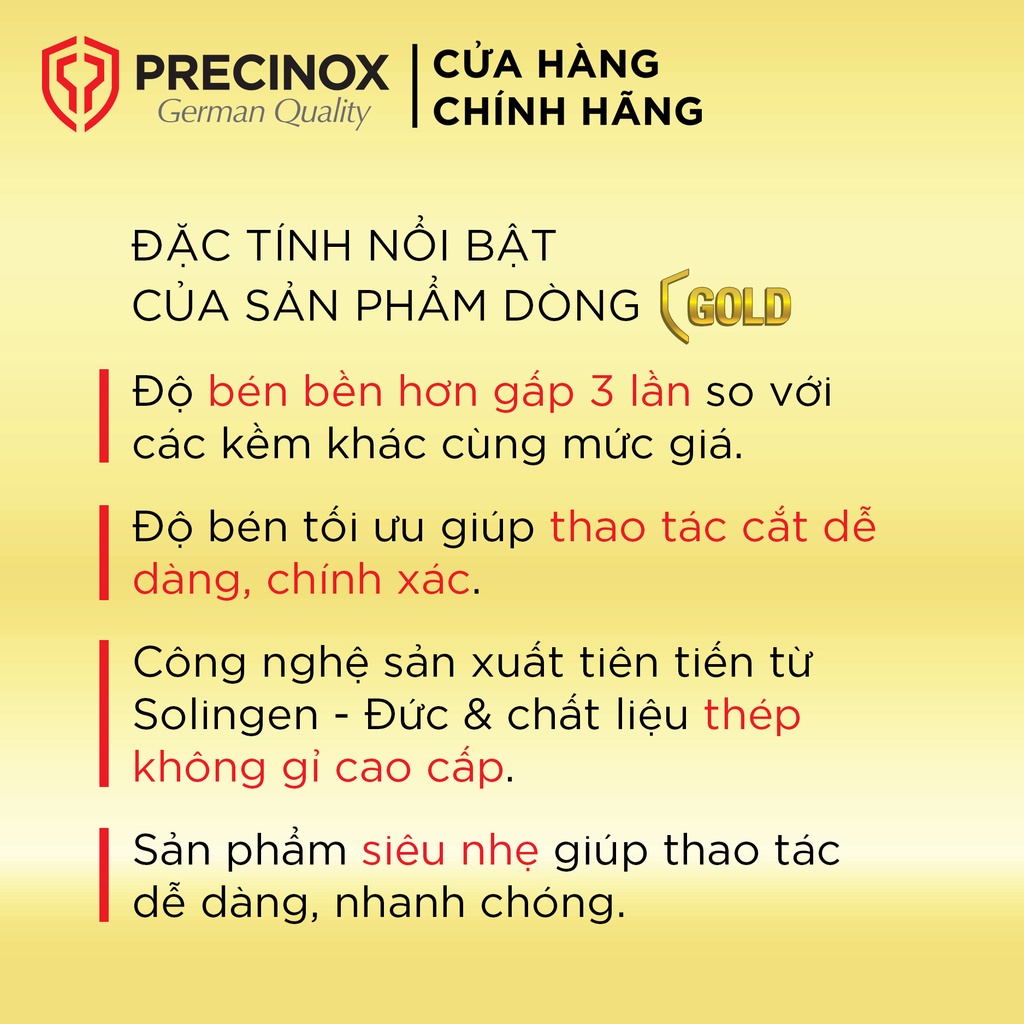 PRECINOX
German Quality

CỬA HÀNG
CHÍNH HÃNG

ĐẶC TÍNH NỔI BẬT
CỦA SẢN PHẨM DÒNG GOLD

Độ bén bền hơn gấp 3 lần so với các kềm khác cùng mức giá.

Độ bén tối ưu giúp thao tác cắt dễ dàng, chính xác.

Công nghệ sản xuất tiên tiến từ Solingen - Đức & chất liệu thép không gỉ cao cấp.

Sản phẩm siêu nhẹ giúp thao tác dễ dàng, nhanh chóng.